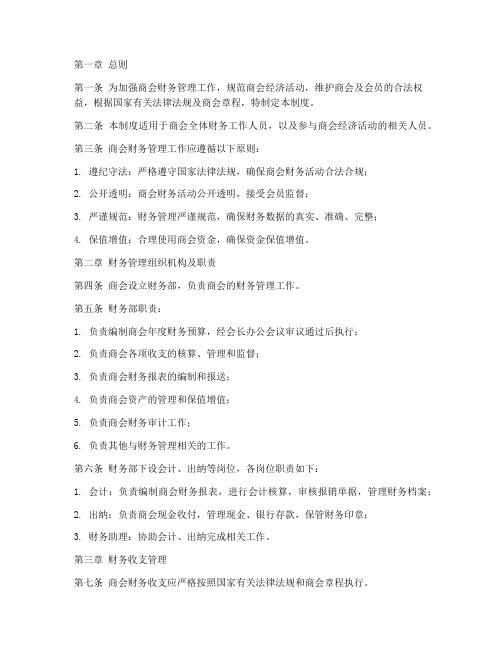 第一章 总则

第一条 为加强商会财务管理工作，规范商会经济活动，维护商会及会员的合法权益，根据国家有关法律法规及商会章程，特制定本制度。

第二条 本制度适用于商会全体财务工作人员，以及参与商会经济活动的相关人员。

第三条 商会财务管理工作应遵循以下原则：

1. 遵纪守法：严格遵守国家法律法规，确保商会财务活动合法合规；

2. 公开透明：商会财务活动公开透明，接受会员监督；

3. 严谨规范：财务管理严谨规范，确保财务数据的真实、准确、完整；

4. 保值增值：合理使用商会资金，确保资金保值增值。

第二章 财务管理组织机构及职责

第四条 商会设立财务部，负责商会的财务管理工作。

第五条 财务部职责：

1. 负责编制商会年度财务预算，经会长办公会议审议通过后执行；

2. 负责商会各项收支的核算、管理和监督；

3. 负责商会财务报表的编制和报送；

4. 负责商会资产的管理和保值增值；

5. 负责商会财务审计工作；

6. 负责其他与财务管理相关的工作。

第六条 财务部下设会计、出纳等岗位，各岗位职责如下：

1. 会计：负责编制商会财务报表，进行会计核算，审核报销单据，管理财务档案；

2. 出纳：负责商会现金收付，管理现金、银行存款，保管财务印章；

3. 财务助理：协助会计、出纳完成相关工作。

第三章 财务收支管理

第七条 商会财务收支应严格按照国家有关法律法规和商会章程执行。